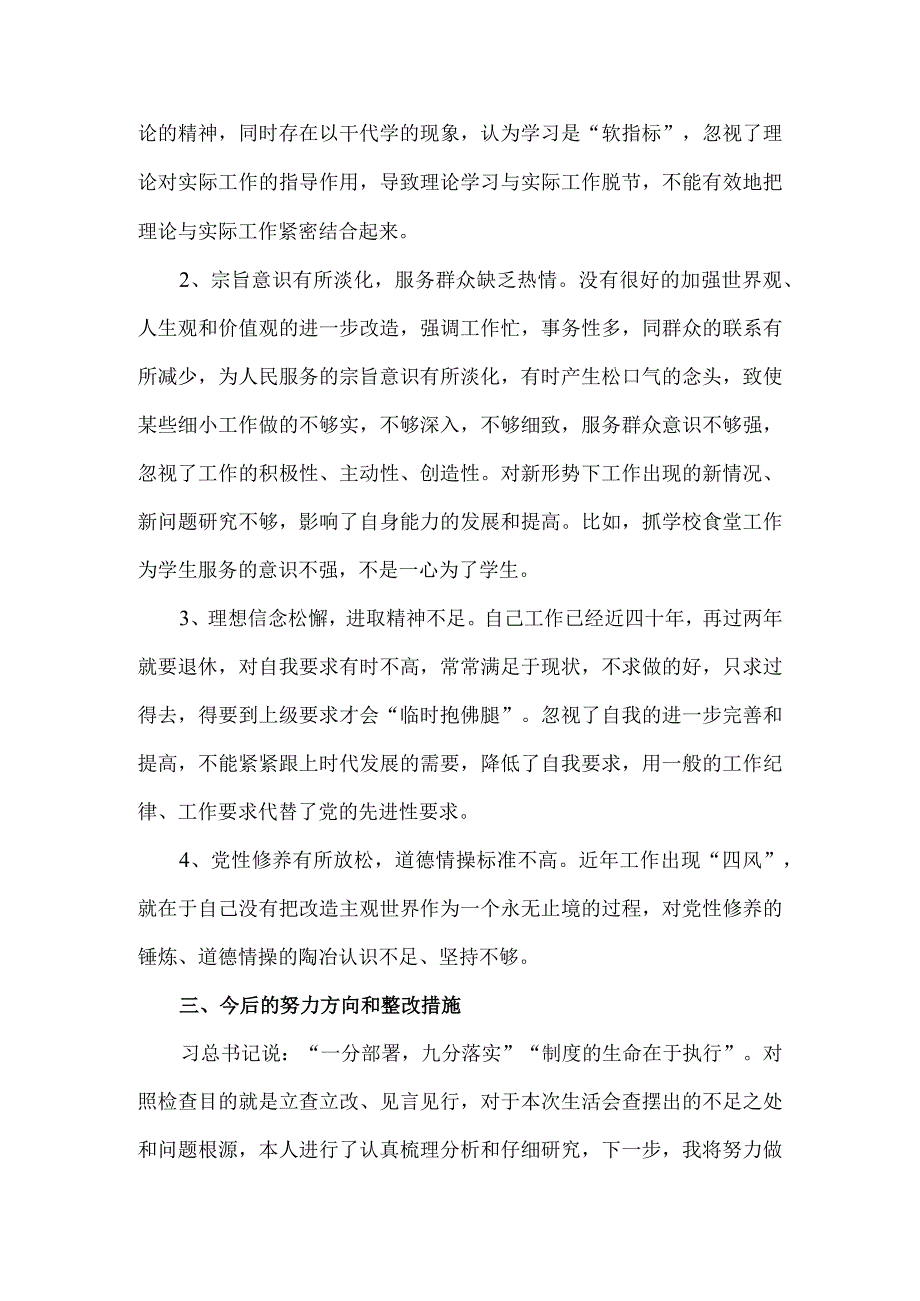 论的精神，同时存在以干代学的现象，认为学习是“软指标”，忽视了理论对实际工作的指导作用，导致理论学习与实际工作脱节，不能有效地把理论与实际工作紧密结合起来。

2、宗旨意识有所淡化，服务群众缺乏热情。没有很好的加强世界观、人生观和价值观的进一步改造，强调工作忙，事务性多，同群众的联系有所减少，为人民服务的宗旨意识有所淡化，有时产生松口气的念头，致使某些细小工作做的不够实，不够深入，不够细致，服务群众意识不够强，忽视了工作的积极性、主动性、创造性。对新形势下工作出现的新情况、新问题研究不够，影响了自身能力的发展和提高。比如，抓学校食堂工作为学生服务的意识不强，不是一心为了学生。

3、理想信念松懈，进取精神不足。自己工作已经近四十年，再过两年就要退休，对自我要求有时不高，常常满足于现状，不求做的好，只求过得去，得要到上级要求才会“临时抱佛腿”。忽视了自我的进一步完善和提高，不能紧紧跟上时代发展的需要，降低了自我要求，用一般的工作纪律、工作要求代替了党的先进性要求。

4、党性修养有所放松，道德情操标准不高。近年工作出现“四风”，就在于自己没有把改造主观世界作为一个永无止境的过程，对党性修养的锤炼、道德情操的陶冶认识不足、坚持不够。

三、今后的努力方向和整改措施

习总书记说：“一分部署，九分落实”“制度的生命在于执行”。对照检查目的就是立查立改、见言见行，对于本次生活会查摆出的不足之处和问题根源，本人进行了认真梳理分析和仔细研究，下一步，我将努力做